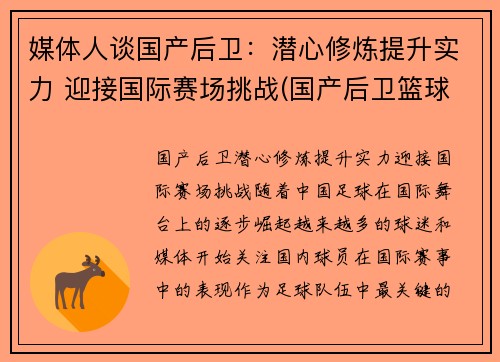 媒体人谈国产后卫：潜心修炼提升实力 迎接国际赛场挑战(国产后卫篮球

国产后卫潜心修炼提升实力迎接国际赛场挑战随着中国足球在国际舞台上的逐步崛起越来越多的球迷和媒体开始关注国内球员在国际赛事中的表现作为足球队伍中最关键的